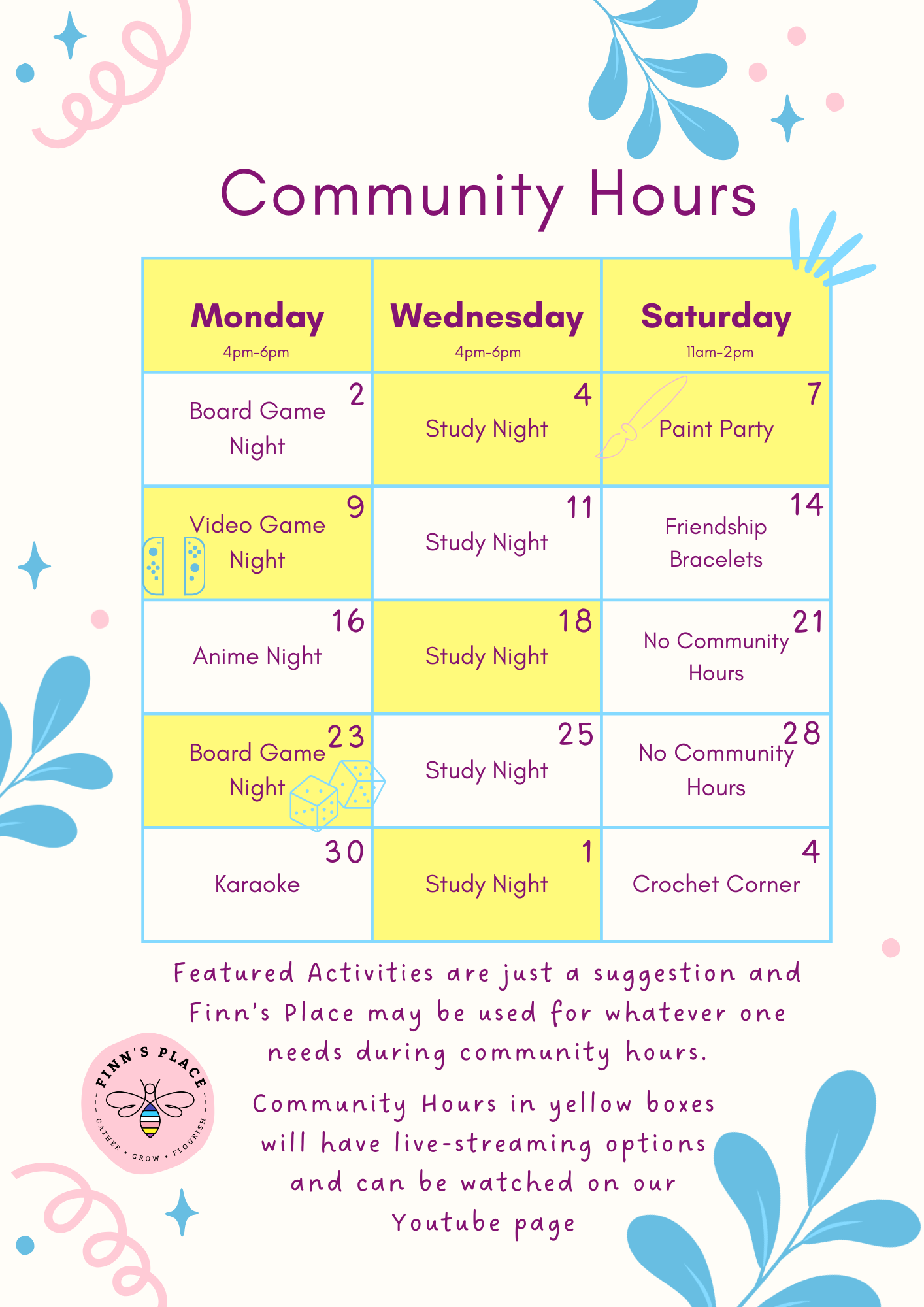 Community Hours

| Monday 4pm-6pm | Wednesday 4pm-6pm | Saturday 11am-2pm |
|---|---|---|
| 2 Board Game Night | 4 Study Night | 7 Paint Party |
| 9 Video Game Night | 11 Study Night | 14 Friendship Bracelets |
| 16 Anime Night | 18 Study Night | 21 No Community Hours |
| 23 Board Game Night | 25 Study Night | 28 No Community Hours |
| 30 Karaoke | 1 Study Night | 4 Crochet Corner |

Featured Activities are just a suggestion and Finn's Place may be used for whatever one needs during community hours.

Community Hours in yellow boxes will have live-streaming options and can be watched on our Youtube page

FINN'S PLACE
GATHER • GROW • FLOURISH